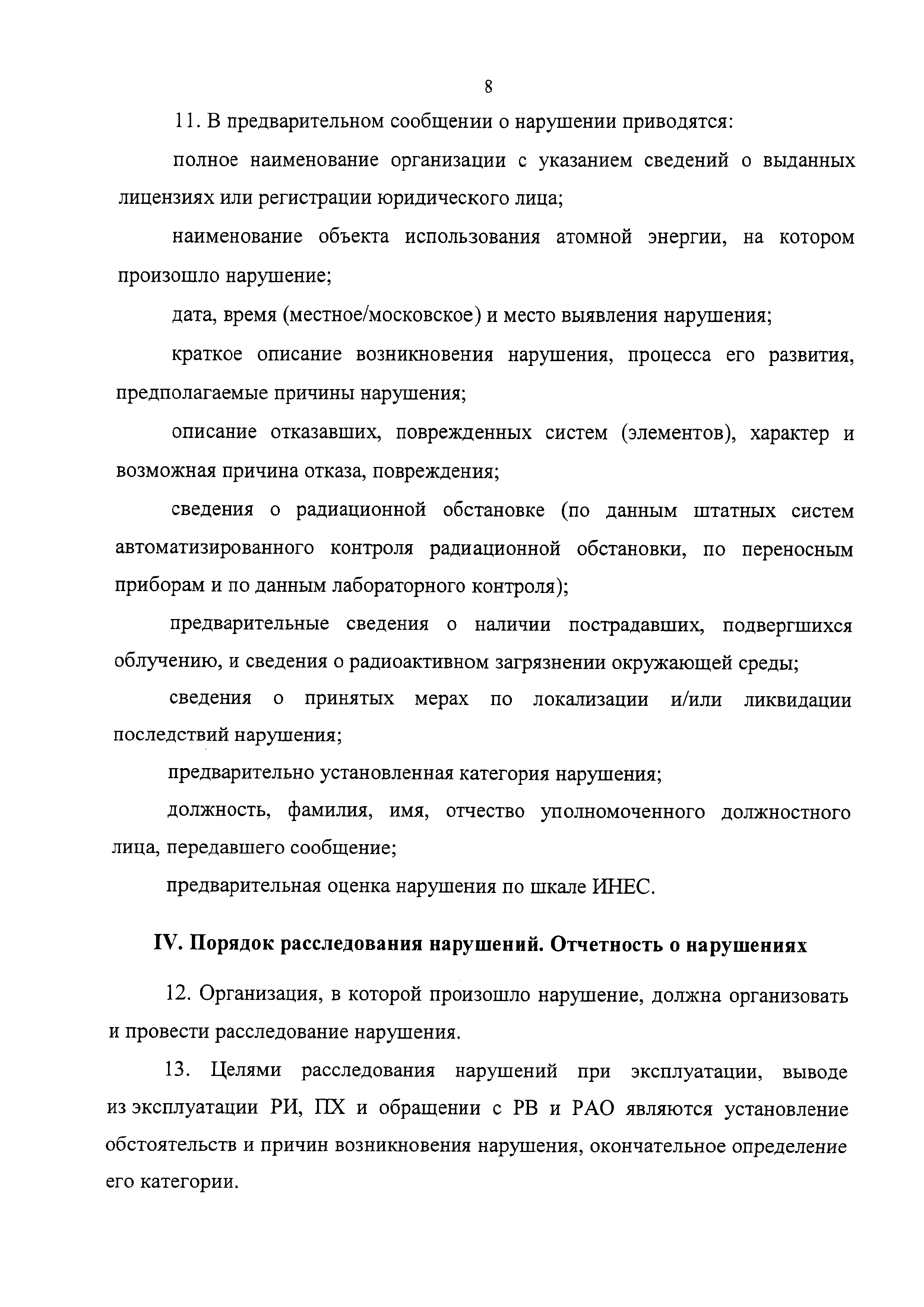 8

11. В предварительном сообщении о нарушении приводятся:

полное наименование организации с указанием сведений о выданных лицензиях или регистрации юридического лица;

наименование объекта использования атомной энергии, на котором произошло нарушение;

дата, время (местное/московское) и место выявления нарушения;

краткое описание возникновения нарушения, процесса его развития, предполагаемые причины нарушения;

описание отказавших, поврежденных систем (элементов), характер и возможная причина отказа, повреждения;

сведения о радиационной обстановке (по данным штатных систем автоматизированного контроля радиационной обстановки, по переносным приборам и по данным лабораторного контроля);

предварительные сведения о наличии пострадавших, подвергшихся облучению, и сведения о радиоактивном загрязнении окружающей среды;

сведения о принятых мерах по локализации и/или ликвидации последствий нарушения;

предварительно установленная категория нарушения;

должность, фамилия, имя, отчество уполномоченного должностного лица, передавшего сообщение;

предварительная оценка нарушения по шкале ИНЕС.

IV. Порядок расследования нарушений. Отчетность о нарушениях

12. Организация, в которой произошло нарушение, должна организовать и провести расследование нарушения.

13. Целями расследования нарушений при эксплуатации, выводе из эксплуатации РИ, ПХ и обращении с РВ и РАО являются установление обстоятельств и причин возникновения нарушения, окончательное определение его категории.